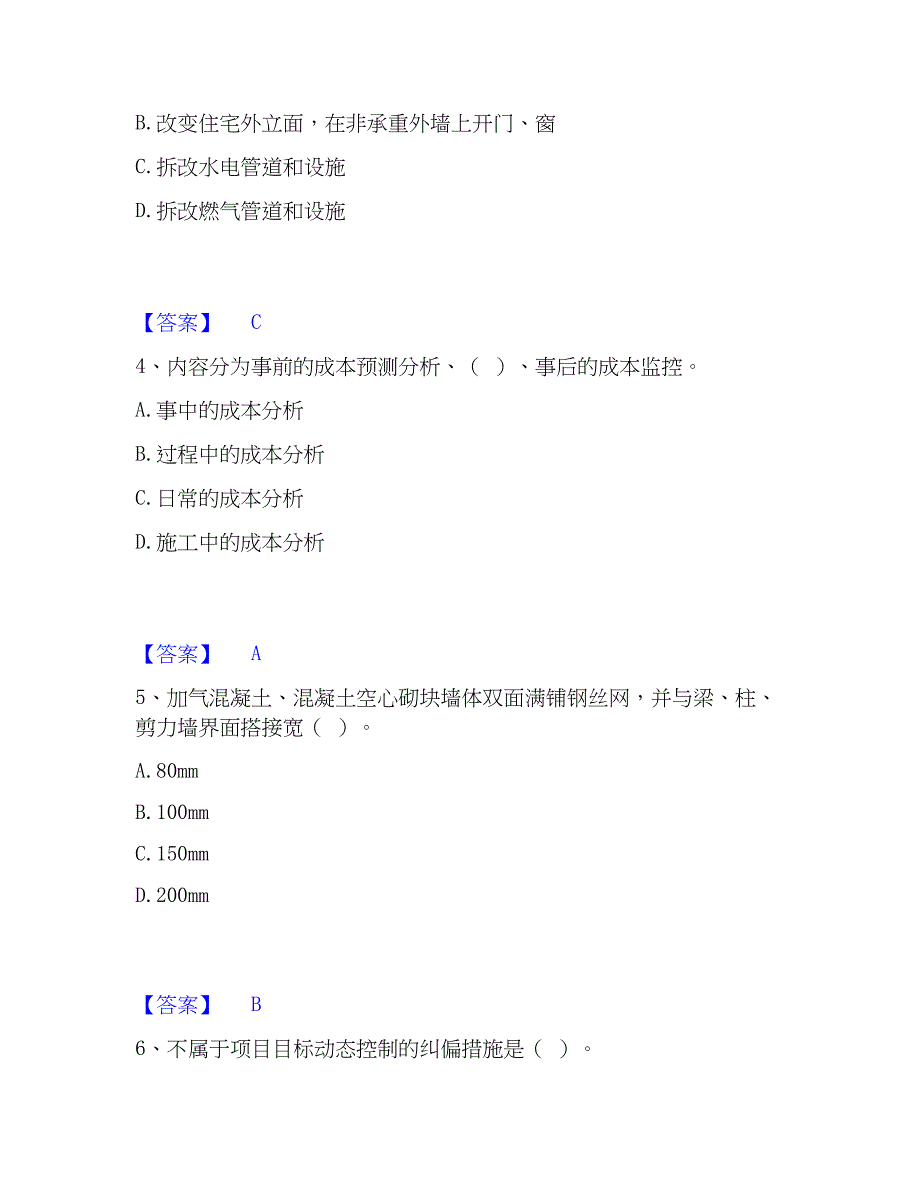 B. 改变住宅外立面，在非承重外墙上开门、窗

C. 拆改水电管道和设施

D. 拆改燃气管道和设施

【答案】 C

4、内容分为事前的成本预测分析、（ ）、事后的成本监控。

A. 事中的成本分析

B. 过程中的成本分析

C. 日常的成本分析

D. 施工中的成本分析

【答案】 A

5、加气混凝土、混凝土空心砌块墙体双面满铺钢丝网，并与梁、柱、剪力墙界面搭接宽（ ）。

A. 80mm

B. 100mm

C. 150mm

D. 200mm

【答案】 B

6、不属于项目目标动态控制的纠偏措施是（ ）。